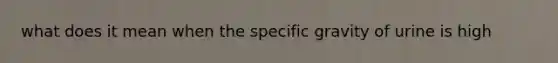 what does it mean when the specific gravity of urine is high